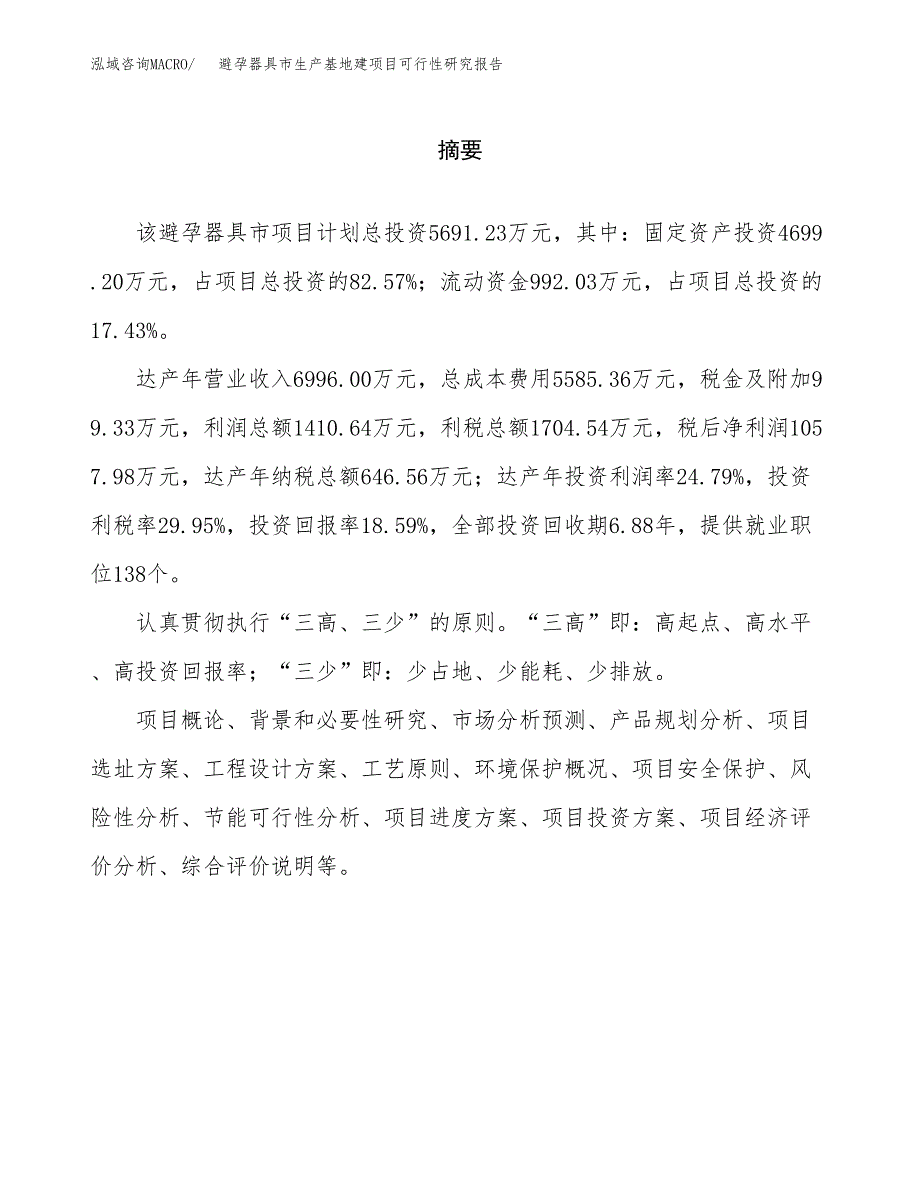 泓域咨询MACRO/　　避孕器具市生产基地建项目可行性研究报告

摘要

该避孕器具市项目计划总投资5691.23万元，其中：固定资产投资4699.20万元，占项目总投资的82.57%；流动资金992.03万元，占项目总投资的17.43%。

达产年营业收入6996.00万元，总成本费用5585.36万元，税金及附加99.33万元，利润总额1410.64万元，利税总额1704.54万元，税后净利润1057.98万元，达产年纳税总额646.56万元；达产年投资利润率24.79%，投资利税率29.95%，投资回报率18.59%，全部投资回收期6.88年，提供就业职位138个。

认真贯彻执行“三高、三少”的原则。“三高”即：高起点、高水平、高投资回报率；“三少”即：少占地、少能耗、少排放。

项目概论、背景和必要性研究、市场分析预测、产品规划分析、项目选址方案、工程设计方案、工艺原则、环境保护概况、项目安全保护、风险性分析、节能可行性分析、项目进度方案、项目投资方案、项目经济评价分析、综合评价说明等。